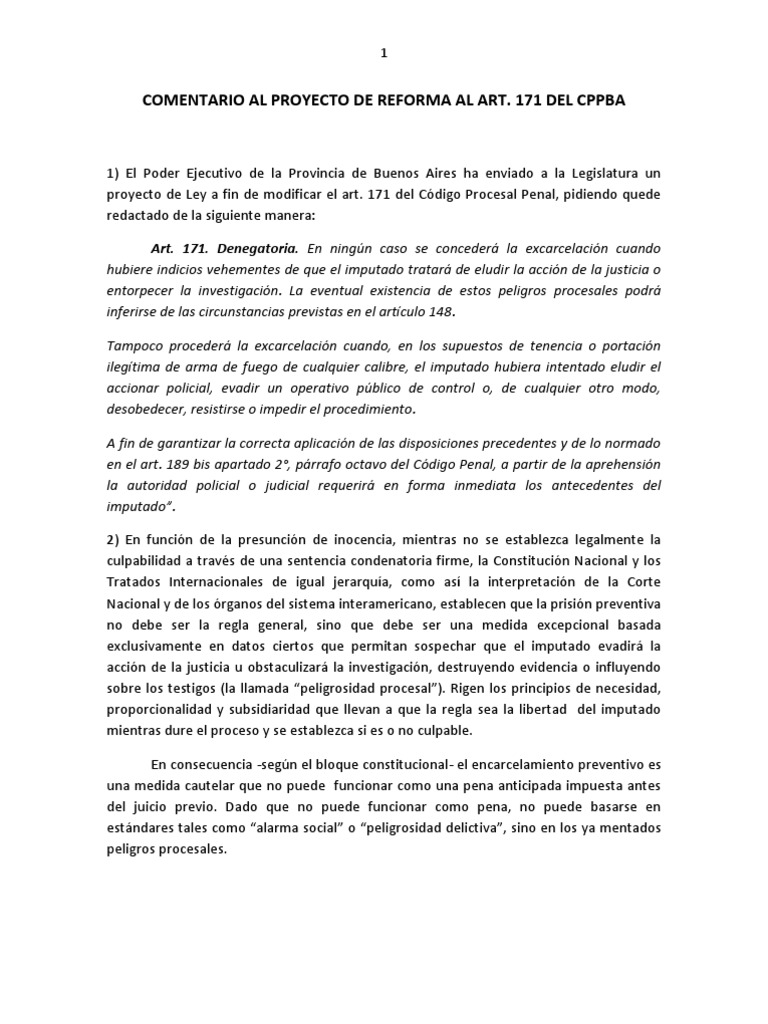 1

COMENTARIO AL PROYECTO DE REFORMA AL ART. 171 DEL CPPBA

1) El Poder Ejecutivo de la Provincia de Buenos Aires ha enviado a la Legislatura un proyecto de Ley a fin de modificar el art. 171 del Código Procesal Penal, pidiendo quede redactado de la siguiente manera:

Art. 171. Denegatoria. En ningún caso se concederá la excarcelación cuando hubiere indicios vehementes de que el imputado tratará de eludir la acción de la justicia o entorpecer la investigación. La eventual existencia de estos peligros procesales podrá inferirse de las circunstancias previstas en el artículo 148.

Tampoco procederá la excarcelación cuando, en los supuestos de tenencia o portación ilegitima de arma de fuego de cualquier calibre, el imputado hubiera intentado eludir el accionar policial, evadir un operativo público de control o, de cualquier otro modo, desobedecer, resistirse o impedir el procedimiento.

A fin de garantizar la correcta aplicación de las disposiciones precedentes y de lo normado en el art. 189 bis apartado 2°, párrafo octavo del Código Penal, a partir de la aprehensión la autoridad policial o judicial requerirá en forma inmediata los antecedentes del imputado".

2) En función de la presunción de inocencia, mientras no se establezca legalmente la culpabilidad a través de una sentencia condenatoria firme, la Constitución Nacional y los Tratados Internacionales de igual jerarquía, como así la interpretación de la Corte Nacional y de los órganos del sistema interamericano, establecen que la prisión preventiva no debe ser la regla general, sino que debe ser una medida excepcional basada exclusivamente en datos ciertos que permitan sospechar que el imputado evadirá la acción de la justicia u obstaculizará la investigación, destruyendo evidencia o influyendo sobre los testigos (la llamada "peligrosidad procesal"). Rigen los principios de necesidad, proporcionalidad y subsidiaridad que llevan a que la regla sea la libertad del imputado mientras dure el proceso y se establezca si es o no culpable.

En consecuencia -según el bloque constitucional- el encarcelamiento preventivo es una medida cautelar que no puede funcionar como una pena anticipada impuesta antes del juicio previo. Dado que no puede funcionar como pena, no puede basarse en estándares tales como "alarma social" o "peligrosidad delictiva", sino en los ya mentados peligros procesales.